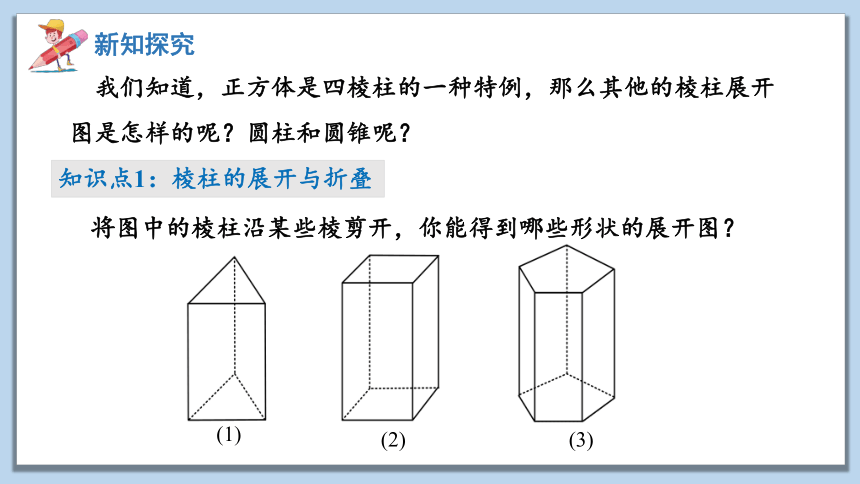 新知探究

我们知道，正方体是四棱柱的一种特例，那么其他的棱柱展开图是怎样的呢？圆柱和圆锥呢？

知识点1：棱柱的展开与折叠

将图中的棱柱沿某些棱剪开，你能得到哪些形状的展开图？

(1)

(2)

(3)